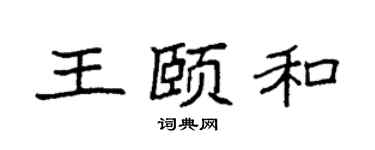 王颐和

词典网